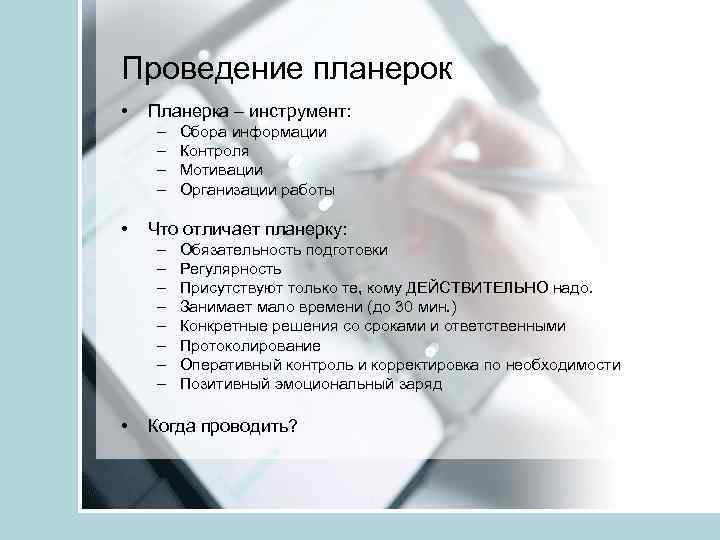 Проведение планерок

• Планерка – инструмент:
  – Сбора информации
  – Контроля
  – Мотивации
  – Организации работы

• Что отличает планерку:
  – Обязательность подготовки
  – Регулярность
  – Присутствуют только те, кому ДЕЙСТВИТЕЛЬНО надо.
  – Занимает мало времени (до 30 мин.)
  – Конкретные решения со сроками и ответственными
  – Протоколирование
  – Оперативный контроль и корректировка по необходимости
  – Позитивный эмоциональный заряд

• Когда проводить?